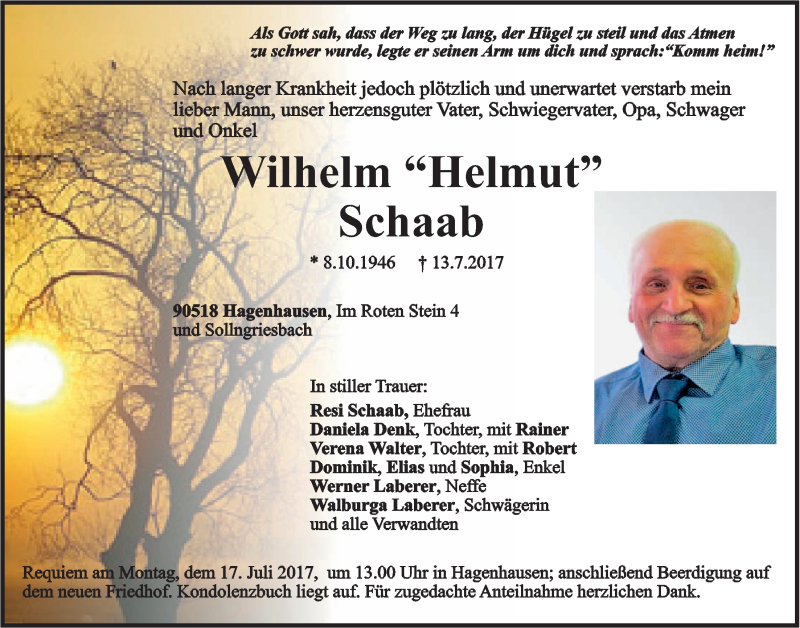 Als Gott sah, dass der Weg zu lang, der Hügel zu steil und das Atmen zu schwer wurde, legte er seinen Arm um dich und sprach:“Komm heim!”

Nach langer Krankheit jedoch plötzlich und unerwartet verstarb mein lieber Mann, unser herzensguter Vater, Schwiegervater, Opa, Schwager und Onkel

Wilhelm “Helmut” Schaab

* 8.10.1946 † 13.7.2017

90518 Hagenhausen, Im Roten Stein 4 und Sollngriesbach

In stiller Trauer:
Resi Schaab, Ehefrau
Daniela Denk, Tochter, mit Rainer
Verena Walter, Tochter, mit Robert
Dominik, Elias und Sophia, Enkel
Werner Laberer, Neffe
Walburga Laberer, Schwägerin
und alle Verwandten

Requiem am Montag, dem 17. Juli 2017, um 13.00 Uhr in Hagenhausen; anschließend Beerdigung auf dem neuen Friedhof. Kondolenzbuch liegt auf. Für zugedachte Anteilnahme herzlichen Dank.